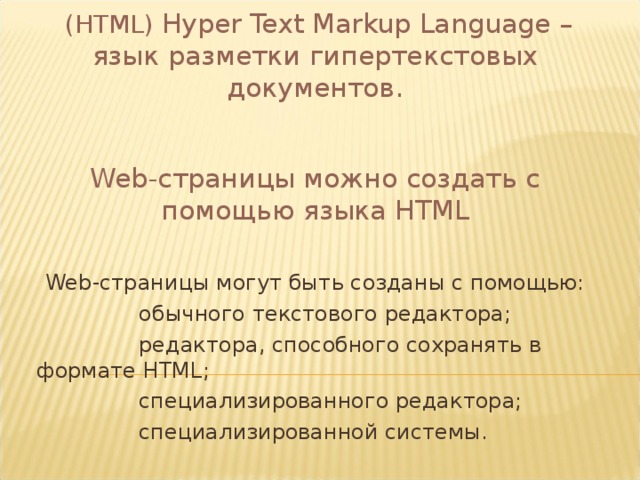 (HTML) Hyper Text Markup Language – язык разметки гипертекстовых документов.

Web-страницы можно создать с помощью языка HTML

Web-страницы могут быть созданы с помощью:
обычного текстового редактора;
редактора, способного сохранять в формате HTML;
специализированного редактора;
специализированной системы.